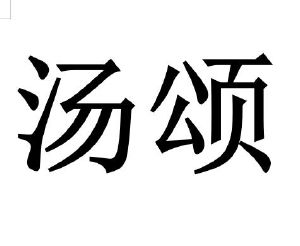 汤颂